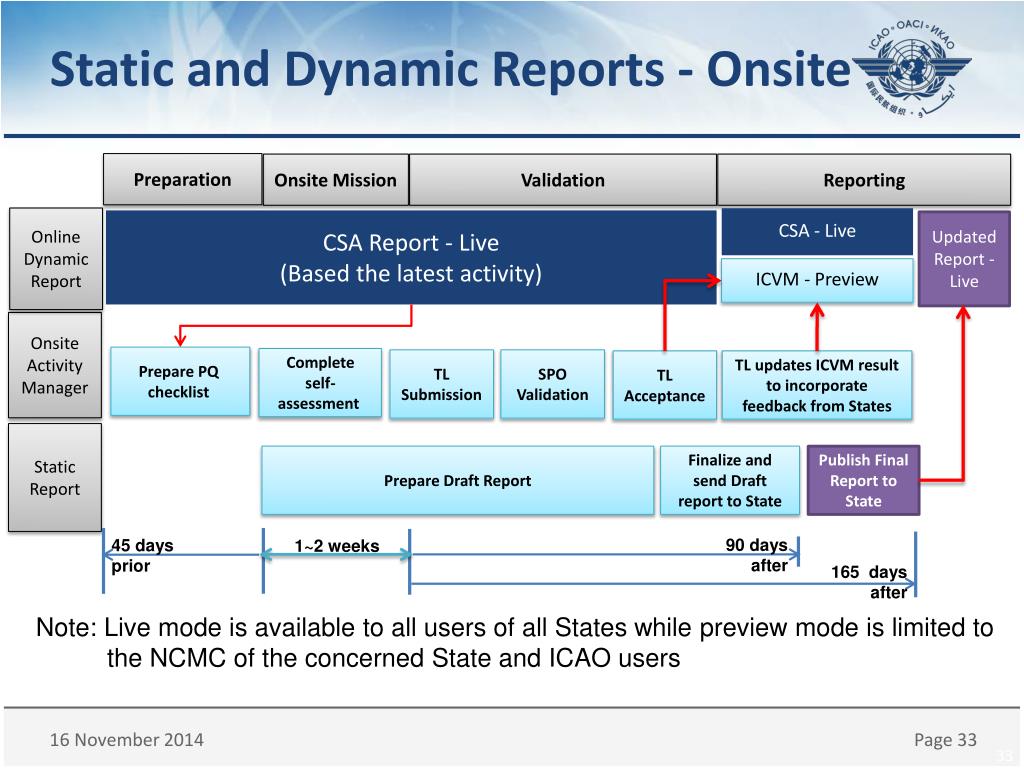 Static and Dynamic Reports - Onsite

ICAO • OACI • ИКАО

Preparation

Onsite Mission

Validation

Reporting

Online Dynamic Report

CSA Report - Live
(Based the latest activity)

CSA - Live

ICVM - Preview

Updated Report - Live

Onsite Activity Manager

Prepare PQ checklist

Complete self-assessment

TL Submission

SPO Validation

TL Acceptance

TL updates ICVM result to incorporate feedback from States

Static Report

Prepare Draft Report

Finalize and send Draft report to State

Publish Final Report to State

45 days prior

1~2 weeks

90 days after

165 days after

Note: Live mode is available to all users of all States while preview mode is limited to the NCMC of the concerned State and ICAO users

16 November 2014

Page 33

33